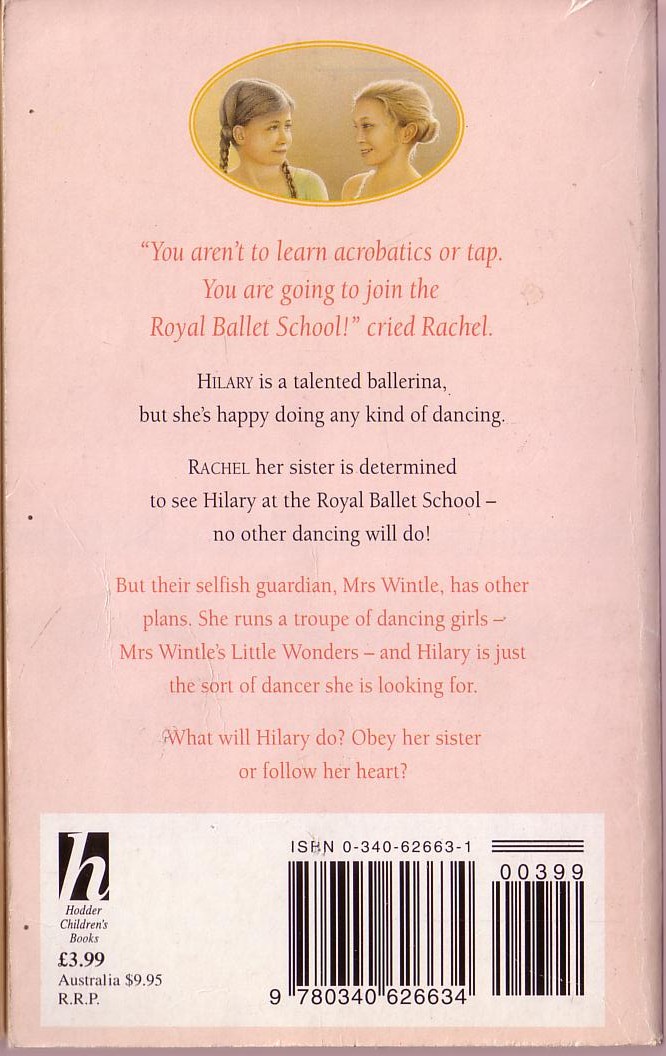 "You aren't to learn acrobatics or tap. You are going to join the Royal Ballet School!" cried Rachel.

HILARY is a talented ballerina, but she's happy doing any kind of dancing.

RACHEL her sister is determined to see Hilary at the Royal Ballet School – no other dancing will do!

But their selfish guardian, Mrs Wintle, has other plans. She runs a troupe of dancing girls – Mrs Wintle's Little Wonders – and Hilary is just the sort of dancer she is looking for.

What will Hilary do? Obey her sister or follow her heart?

h
Hodder Children's Books

£3.99
Australia $9.95
R.R.P.

ISBN 0-340-62663-1

00399

9 780340 626634